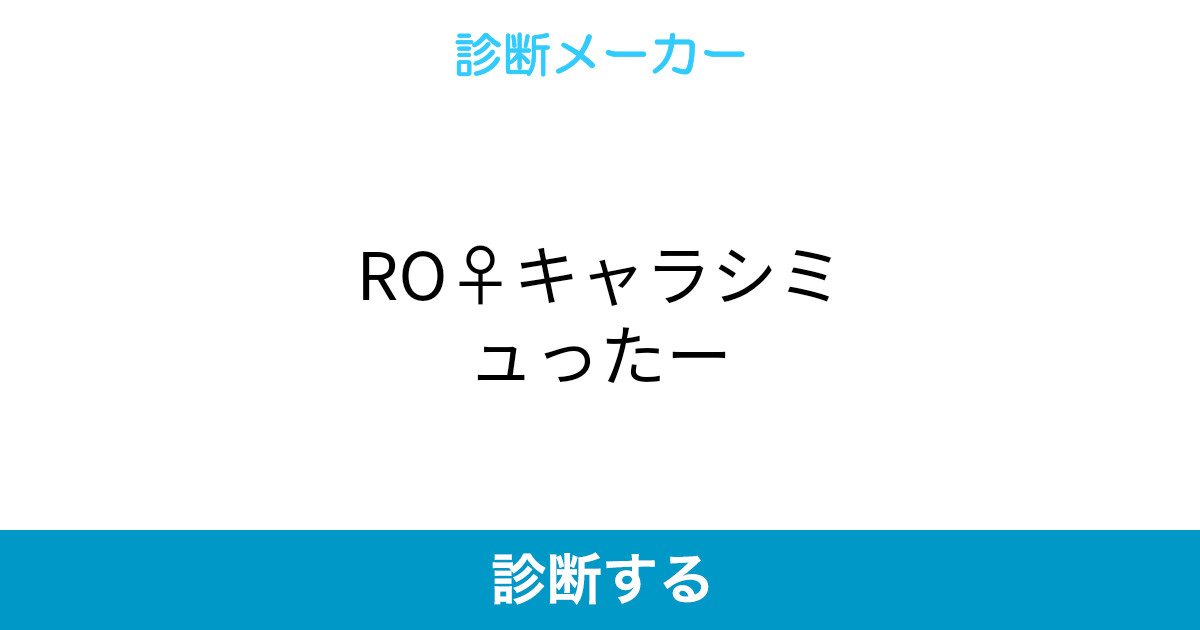 診断メーカー

RO♀キャラシミュったー

診断する